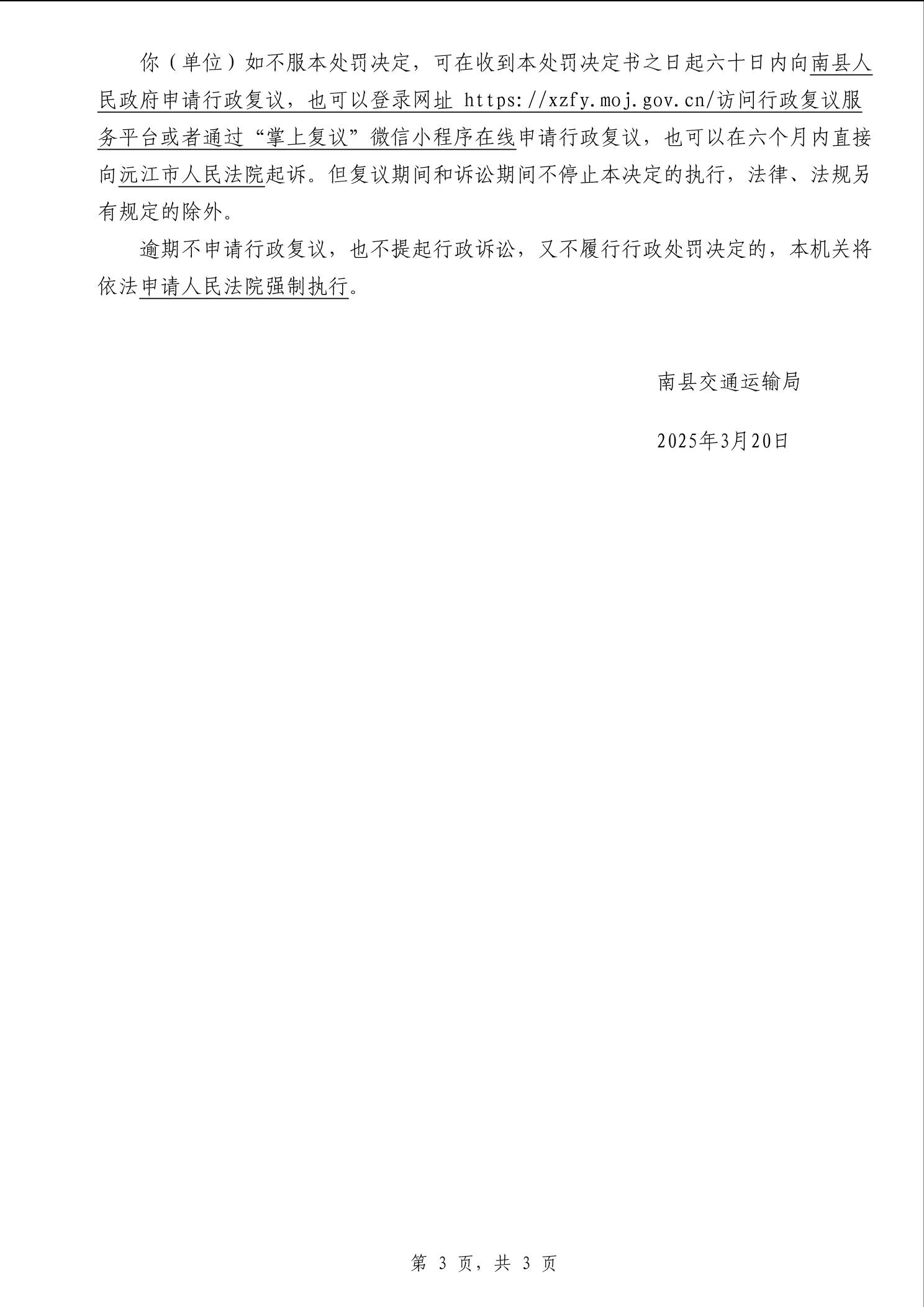 你（单位）如不服本处罚决定，可在收到本处罚决定书之日起六十日内向南县人民政府申请行政复议，也可以登录网址 https://xzfy.moj.gov.cn/访问行政复议服务平台或者通过“掌上复议”微信小程序在线申请行政复议，也可以在六个月内直接向沅江市人民法院起诉。但复议期间和诉讼期间不停止本决定的执行，法律、法规另有规定的除外。

逾期不申请行政复议，也不提起行政诉讼，又不履行行政处罚决定的，本机关将依法申请人民法院强制执行。

南县交通运输局

2025年3月20日

第 3 页，共 3 页